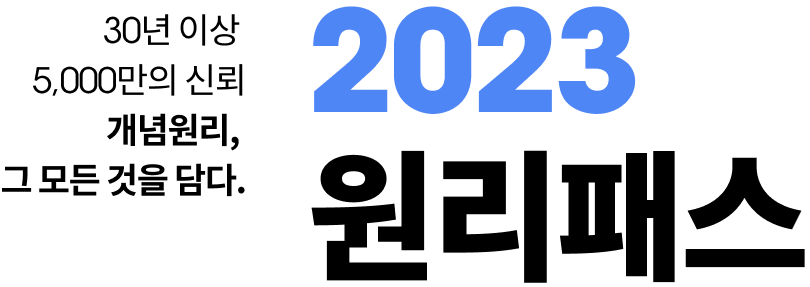 30년 이상
5,000만의 신뢰
개념원리,
그 모든 것을 담다.

2023
원리패스